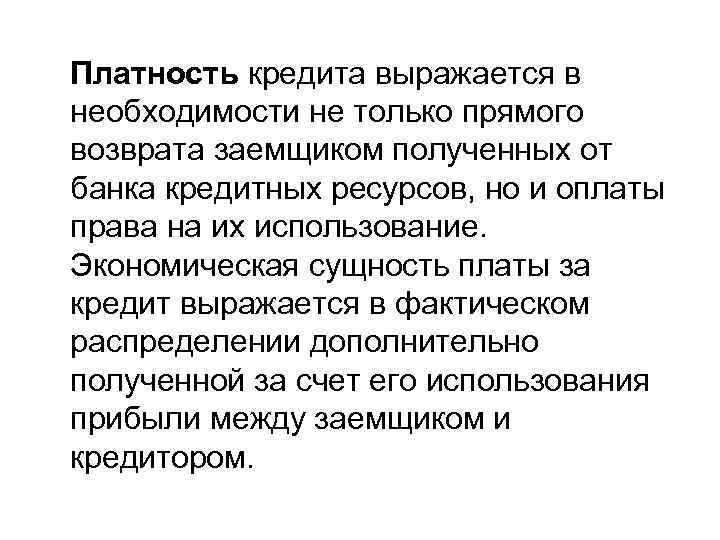 Платность кредита выражается в необходимости не только прямого возврата заемщиком полученных от банка кредитных ресурсов, но и оплаты права на их использование. Экономическая сущность платы за кредит выражается в фактическом распределении дополнительно полученной за счет его использования прибыли между заемщиком и кредитором.